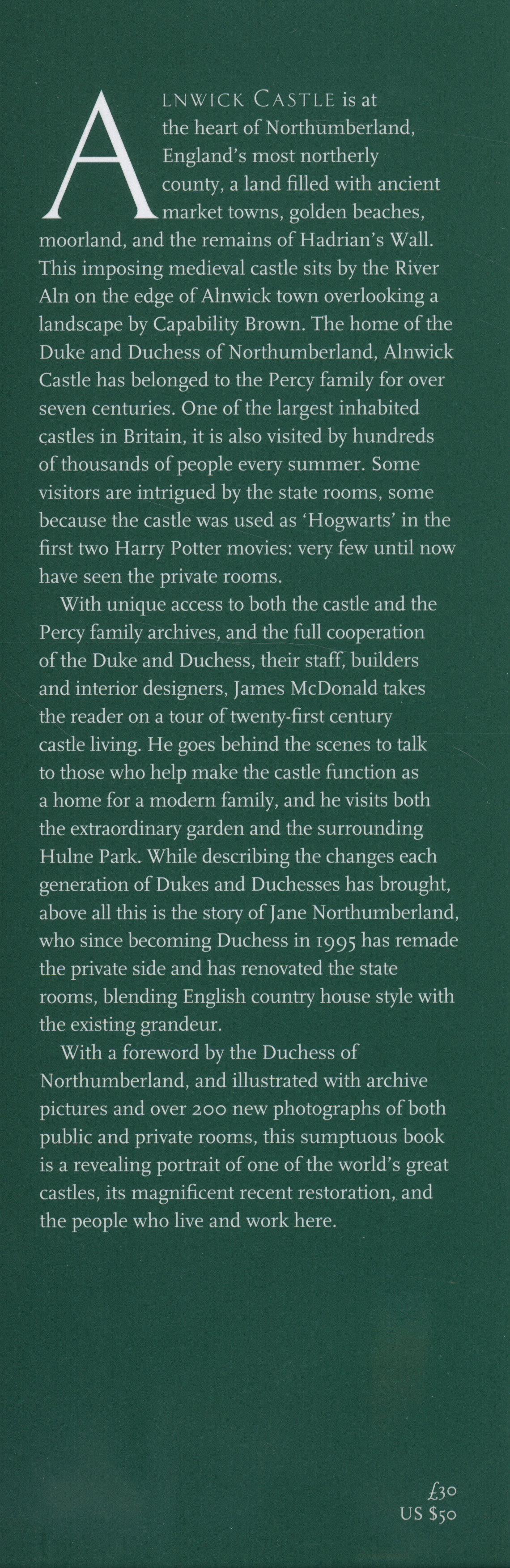 ALNWICK CASTLE is at the heart of Northumberland, England's most northerly county, a land filled with ancient market towns, golden beaches, moorland, and the remains of Hadrian's Wall. This imposing medieval castle sits by the River Aln on the edge of Alnwick town overlooking a landscape by Capability Brown. The home of the Duke and Duchess of Northumberland, Alnwick Castle has belonged to the Percy family for over seven centuries. One of the largest inhabited castles in Britain, it is also visited by hundreds of thousands of people every summer. Some visitors are intrigued by the state rooms, some because the castle was used as 'Hogwarts' in the first two Harry Potter movies: very few until now have seen the private rooms.

With unique access to both the castle and the Percy family archives, and the full cooperation of the Duke and Duchess, their staff, builders and interior designers, James McDonald takes the reader on a tour of twenty-first century castle living. He goes behind the scenes to talk to those who help make the castle function as a home for a modern family, and he visits both the extraordinary garden and the surrounding Hulne Park. While describing the changes each generation of Dukes and Duchesses has brought, above all this is the story of Jane Northumberland, who since becoming Duchess in 1995 has remade the private side and has renovated the state rooms, blending English country house style with the existing grandeur.

With a foreword by the Duchess of Northumberland, and illustrated with archive pictures and over 200 new photographs of both public and private rooms, this sumptuous book is a revealing portrait of one of the world's great castles, its magnificent recent restoration, and the people who live and work here.

£30
US $50